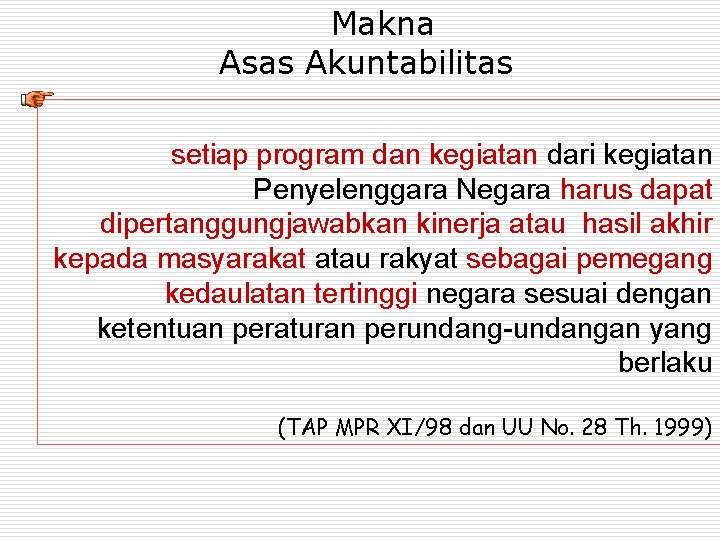 Makna
Asas Akuntabilitas

setiap program dan kegiatan dari kegiatan Penyelenggara Negara harus dapat dipertanggungjawabkan kinerja atau hasil akhir kepada masyarakat atau rakyat sebagai pemegang kedaulatan tertinggi negara sesuai dengan ketentuan peraturan perundang-undangan yang berlaku

(TAP MPR XI/98 dan UU No. 28 Th. 1999)